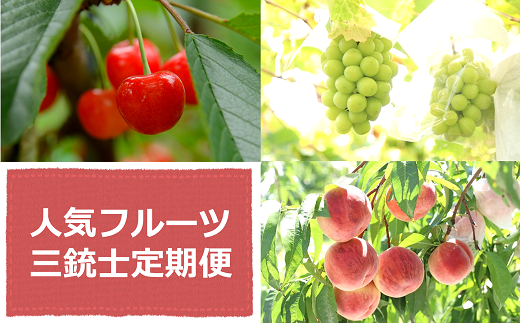 人気フルーツ
三銃士定期便